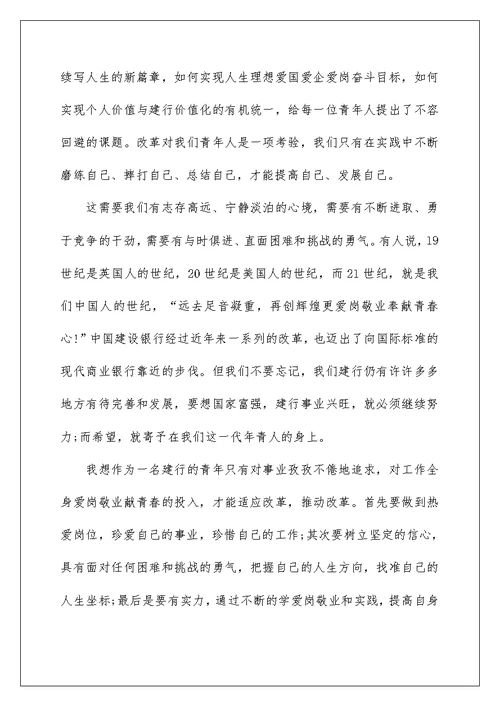 续写人生的新篇章，如何实现人生理想爱国爱企爱岗奋斗目标，如何实现个人价值与建行价值化的有机统一，给每一位青年人提出了不容回避的课题。改革对我们青年人是一项考验，我们只有在实践中不断磨练自己、摔打自己、总结自己，才能提高自己、发展自己。

这需要我们有志存高远、宁静淡泊的心境，需要有不断进取、勇于竞争的干劲，需要有与时俱进、直面困难和挑战的勇气。有人说，19世纪是英国人的世纪，20世纪是美国人的世纪，而21世纪，就是我们中国人的世纪，“远去足音凝重，再创辉煌更爱岗敬业奉献青春心!”中国建设银行经过近年来一系列的改革，也迈出了向国际标准的现代商业银行靠近的步伐。但我们不要忘记，我们建行仍有许许多多地方有待完善和发展，要想国家富强，建行事业兴旺，就必须继续努力;而希望，就寄予在我们这一代年青人的身上。

我想作为一名建行的青年只有对事业孜孜不倦地追求，对工作全身爱岗敬业献青春的投入，才能适应改革，推动改革。首先要做到热爱岗位，珍爱自己的事业，珍惜自己的工作;其次要树立坚定的信心，具有面对任何困难和挑战的勇气，把握自己的人生方向，找准自己的人生坐标;最后是要有实力，通过不断的学爱岗敬业和实践，提高自身